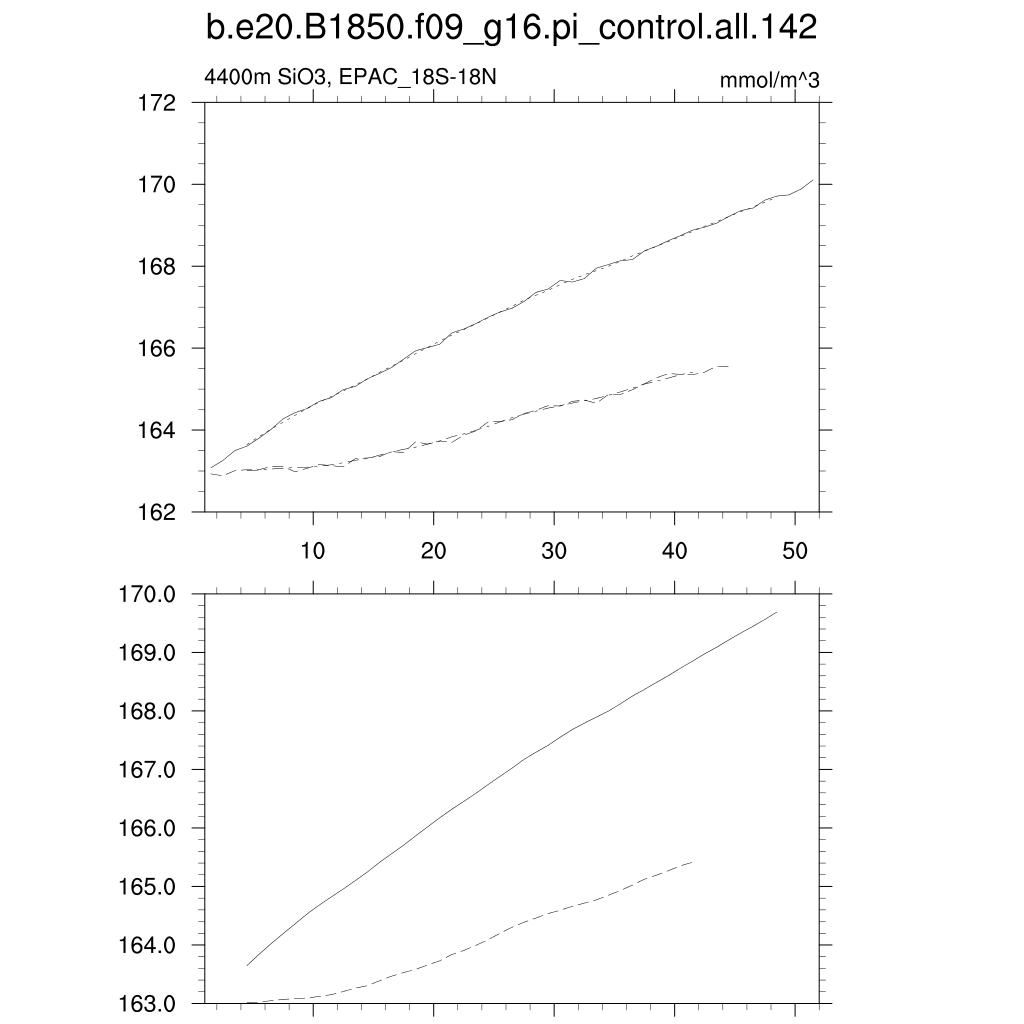 b.e20.B1850.f09_g16.pi_control.all.142

4400m SiO3, EPAC_18S-18N

mmol/m^3

172
170
168
166
164
162

10
20
30
40
50

170.0
169.0
168.0
167.0
166.0
165.0
164.0
163.0